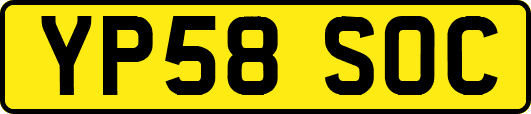 YP58 SOC